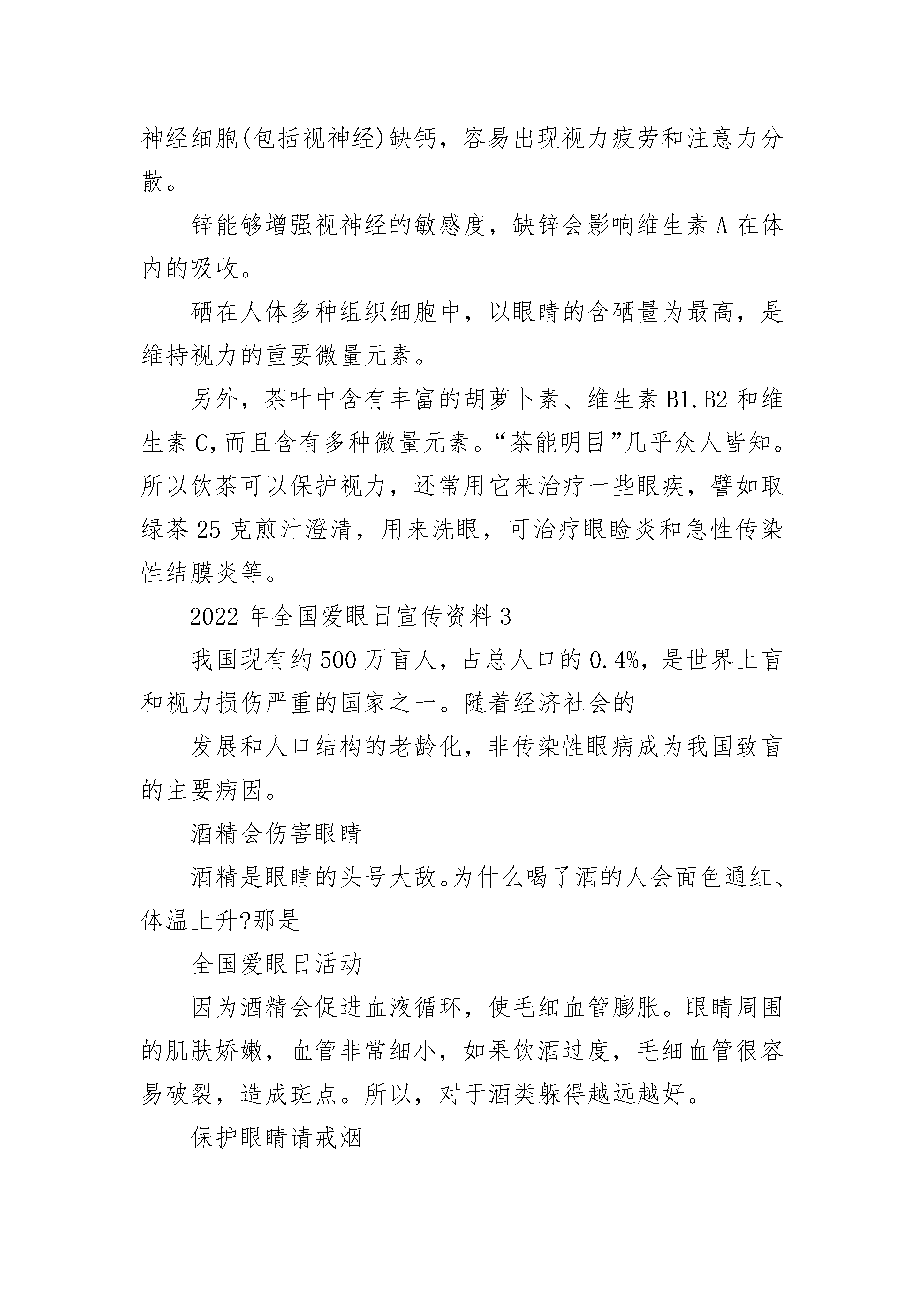 神经细胞(包括视神经)缺钙，容易出现视力疲劳和注意力分散。

锌能够增强视神经的敏感度，缺锌会影响维生素 A 在体内的吸收。

硒在人体多种组织细胞中，以眼睛的含硒量为最高，是维持视力的重要微量元素。

另外，茶叶中含有丰富的胡萝卜素、维生素 B1.B2 和维生素 C,而且含有多种微量元素。“茶能明目”几乎众人皆知。所以饮茶可以保护视力，还常用它来治疗一些眼疾，譬如取绿茶 25 克煎汁澄清，用来洗眼，可治疗眼睑炎和急性传染性结膜炎等。

2022 年全国爱眼日宣传资料 3

我国现有约 500 万盲人，占总人口的 0.4%，是世界上盲和视力损伤严重的国家之一。随着经济社会的

发展和人口结构的老龄化，非传染性眼病成为我国致盲的主要病因。

酒精会伤害眼睛

酒精是眼睛的头号大敌。为什么喝了酒的人会面色通红、体温上升?那是

全国爱眼日活动

因为酒精会促进血液循环，使毛细血管膨胀。眼睛周围的肌肤娇嫩，血管非常细小，如果饮酒过度，毛细血管很容易破裂，造成斑点。所以，对于酒类躲得越远越好。

保护眼睛请戒烟